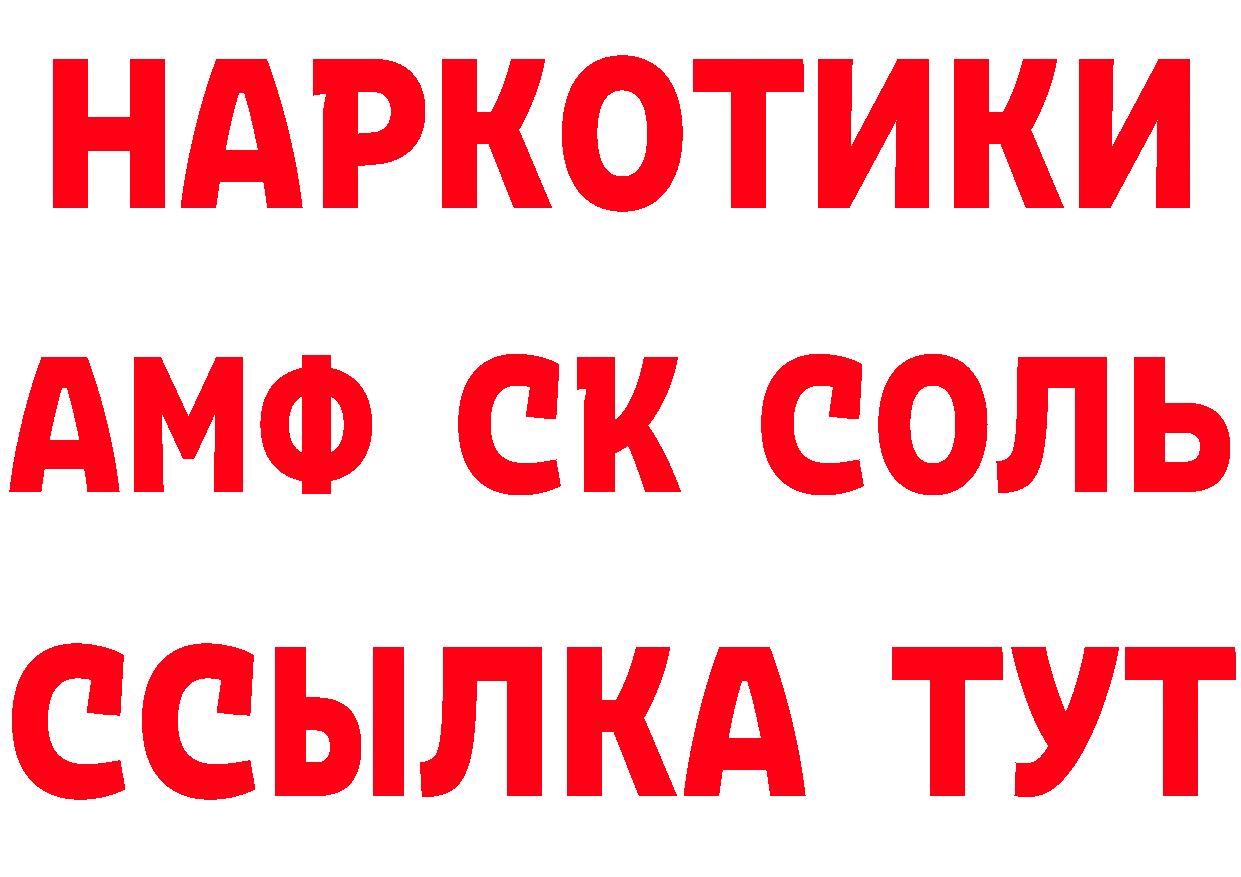 НАРКОТИКИ

АМФ СК СОЛЬ

ССЫЛКА ТУТ